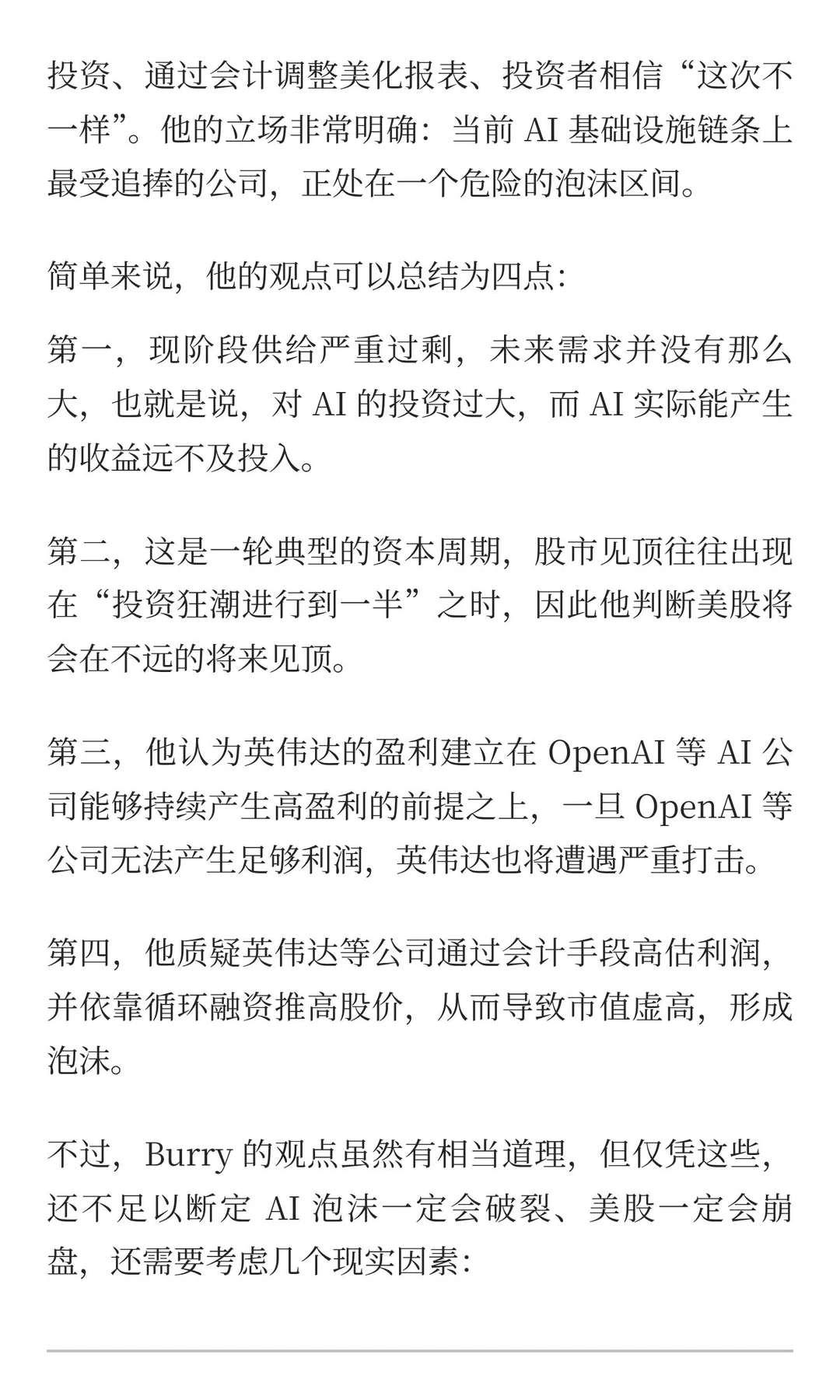 投资、通过会计调整美化报表、投资者相信“这次不一样”。他的立场非常明确：当前 AI 基础设施链条上最受追捧的公司，正处在一个危险的泡沫区间。

简单来说，他的观点可以总结为四点：

第一，现阶段供给严重过剩，未来需求并没有那么大，也就是说，对 AI 的投资过大，而 AI 实际能产生的收益远不及投入。

第二，这是一轮典型的资本周期，股市见顶往往出现在“投资狂潮进行到一半”之时，因此他判断美股将会在不远的将来见顶。

第三，他认为英伟达的盈利建立在 OpenAI 等 AI 公司能够持续产生高盈利的前提之上，一旦 OpenAI 等公司无法产生足够利润，英伟达也将遭遇严重打击。

第四，他质疑英伟达等公司通过会计手段高估利润，并依靠循环融资推高股价，从而导致市值虚高，形成泡沫。

不过，Burry 的观点虽然有相当道理，但仅凭这些，还不足以断定 AI 泡沫一定会破裂、美股一定会崩盘，还需要考虑几个现实因素：